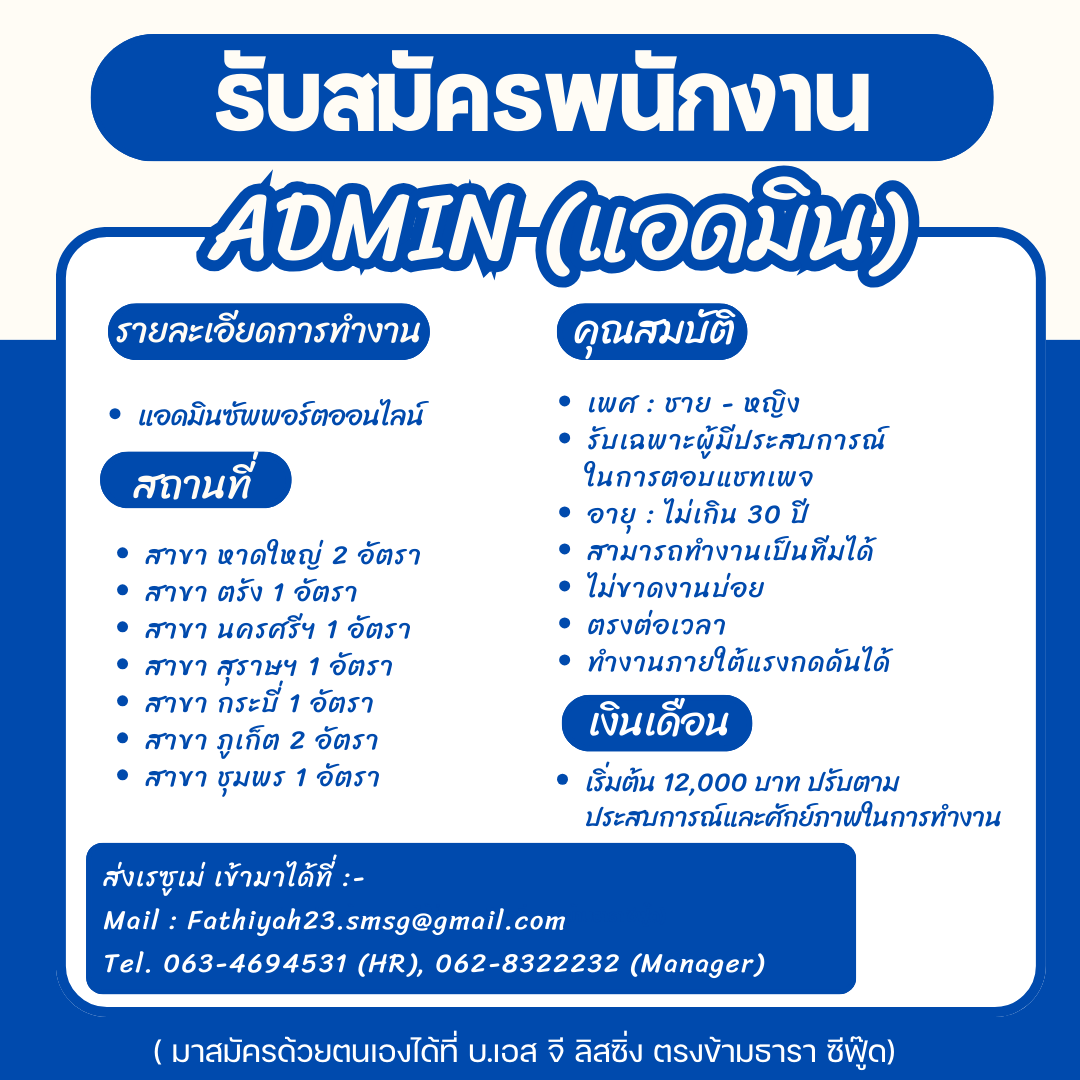 รับสมัครพนักงาน

ADMIN (แอดมิน)

รายละเอียดการทำงาน

• แอดมินซัพพอร์ตออนไลน์

สถานที่

• สาขา หาดใหญ่ 2 อัตรา
• สาขา ตรัง 1 อัตรา
• สาขา นครศรีฯ 1 อัตรา
• สาขา สุราษฯ 1 อัตรา
• สาขา กระบี่ 1 อัตรา
• สาขา ภูเก็ต 2 อัตรา
• สาขา ชุมพร 1 อัตรา

คุณสมบัติ

• เพศ : ชาย - หญิง
• รับเฉพาะผู้มีประสบการณ์ในการตอบแชทเพจ
• อายุ : ไม่เกิน 30 ปี
• สามารถทำงานเป็นทีมได้
• ไม่ขาดงานบ่อย
• ตรงต่อเวลา
• ทำงานภายใต้แรงกดดันได้

เงินเดือน

• เริ่มต้น 12,000 บาท ปรับตามประสบการณ์และศักย์ภาพในการทำงาน

ส่งเรซูเม่ เข้ามาได้ที่ :-
Mail : Fathiyah23.smsg@gmail.com
Tel. 063-4694531 (HR), 062-8322232 (Manager)

( มาสมัครด้วยตนเองได้ที่ บ.เอส จี ลิสซิ่ง ตรงข้ามธารา ซีฟู๊ด)